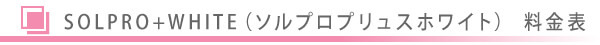 SOLPRO+WHITE（ソルプロプリュスホワイト） 料金表